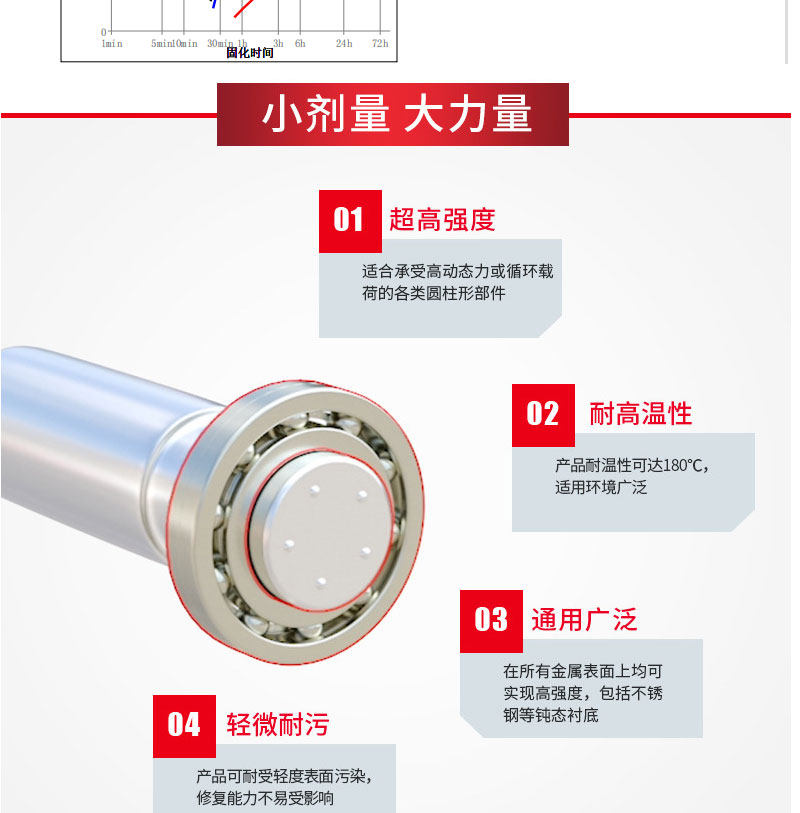 0
1min 5min10min 30min 1h 3h 6h 24h 72h
固化时间

小剂量 大力量

01 超高强度

适合承受高动态力或循环载荷的各类圆柱形部件

02 耐高温性

产品耐温性可达180℃，适用环境广泛

03 通用广泛

在所有金属表面上均可实现高强度，包括不锈钢等钝态衬底

04 轻微耐污

产品可耐受轻度表面污染，修复能力不易受影响